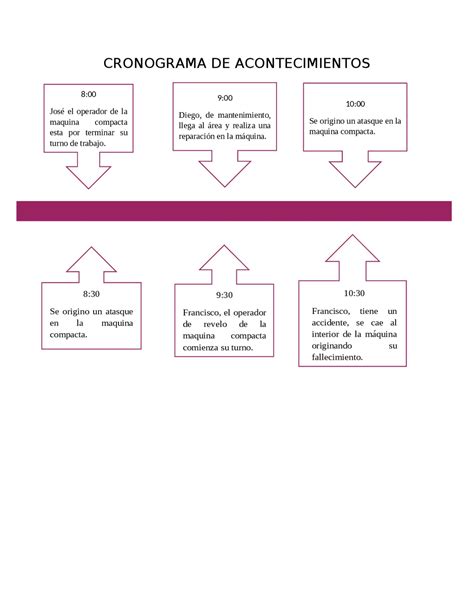 CRONOGRAMA DE ACONTECIMIENTOS

8:00

José el operador de la maquina compacta esta por terminar su turno de trabajo.

9:00

Diego, de mantenimiento, llega al área y realiza una reparación en la máquina.

10:00

Se origino un atasque en la maquina compacta.

8:30

Se origino un atasque en la maquina compacta.

9:30

Francisco, el operador de revelo de la maquina compacta comienza su turno.

10:30

Francisco, tiene un accidente, se cae al interior de la máquina originando su fallecimiento.